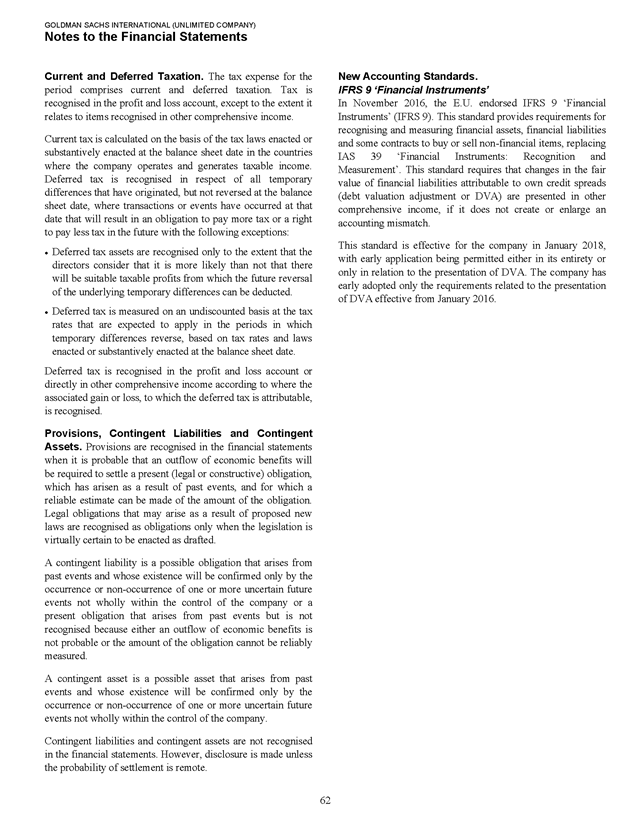 GOLDMAN SACHS INTERNATIONAL (UNLIMITED COMPANY)
Notes to the Financial Statements

Current and Deferred Taxation. The tax expense for the period comprises current and deferred taxation. Tax is recognised in the profit and loss account, except to the extent it relates to items recognised in other comprehensive income.

Current tax is calculated on the basis of the tax laws enacted or substantively enacted at the balance sheet date in the countries where the company operates and generates taxable income. Deferred tax is recognised in respect of all temporary differences that have originated, but not reversed at the balance sheet date, where transactions or events have occurred at that date that will result in an obligation to pay more tax or a right to pay less tax in the future with the following exceptions:

• Deferred tax assets are recognised only to the extent that the directors consider that it is more likely than not that there will be suitable taxable profits from which the future reversal of the underlying temporary differences can be deducted.

• Deferred tax is measured on an undiscounted basis at the tax rates that are expected to apply in the periods in which temporary differences reverse, based on tax rates and laws enacted or substantively enacted at the balance sheet date.

Deferred tax is recognised in the profit and loss account or directly in other comprehensive income according to where the associated gain or loss, to which the deferred tax is attributable, is recognised.

Provisions, Contingent Liabilities and Contingent Assets. Provisions are recognised in the financial statements when it is probable that an outflow of economic benefits will be required to settle a present (legal or constructive) obligation, which has arisen as a result of past events, and for which a reliable estimate can be made of the amount of the obligation. Legal obligations that may arise as a result of proposed new laws are recognised as obligations only when the legislation is virtually certain to be enacted as drafted.

A contingent liability is a possible obligation that arises from past events and whose existence will be confirmed only by the occurrence or non-occurrence of one or more uncertain future events not wholly within the control of the company or a present obligation that arises from past events but is not recognised because either an outflow of economic benefits is not probable or the amount of the obligation cannot be reliably measured.

A contingent asset is a possible asset that arises from past events and whose existence will be confirmed only by the occurrence or non-occurrence of one or more uncertain future events not wholly within the control of the company.

Contingent liabilities and contingent assets are not recognised in the financial statements. However, disclosure is made unless the probability of settlement is remote.

New Accounting Standards.
IFRS 9 'Financial Instruments'
In November 2016, the E.U. endorsed IFRS 9 'Financial Instruments' (IFRS 9). This standard provides requirements for recognising and measuring financial assets, financial liabilities and some contracts to buy or sell non-financial items, replacing IAS 39 'Financial Instruments: Recognition and Measurement'. This standard requires that changes in the fair value of financial liabilities attributable to own credit spreads (debt valuation adjustment or DVA) are presented in other comprehensive income, if it does not create or enlarge an accounting mismatch.

This standard is effective for the company in January 2018, with early application being permitted either in its entirety or only in relation to the presentation of DVA. The company has early adopted only the requirements related to the presentation of DVA effective from January 2016.

62